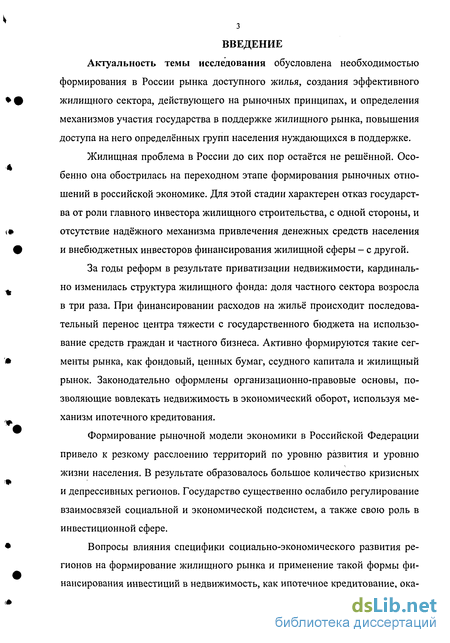 3

ВВЕДЕНИЕ

Актуальность темы исследования обусловлена необходимостью формирования в России рынка доступного жилья, создания эффективного жилищного сектора, действующего на рыночных принципах, и определения механизмов участия государства в поддержке жилищного рынка, повышения доступа на него определённых групп населения нуждающихся в поддержке.

Жилищная проблема в России до сих пор остаётся не решённой. Особенно она обострилась на переходном этапе формирования рыночных отношений в российской экономике. Для этой стадии характерен отказ государства от роли главного инвестора жилищного строительства, с одной стороны, и отсутствие надёжного механизма привлечения денежных средств населения и внебюджетных инвесторов финансирования жилищной сферы – с другой.

За годы реформ в результате приватизации недвижимости, кардинально изменилась структура жилищного фонда: доля частного сектора возросла в три раза. При финансировании расходов на жильё происходит последовательный перенос центра тяжести с государственного бюджета на использование средств граждан и частного бизнеса. Активно формируются такие сегменты рынка, как фондовый, ценных бумаг, ссудного капитала и жилищный рынок. Законодательно оформлены организационно-правовые основы, позволяющие вовлекать недвижимость в экономический оборот, используя механизм ипотечного кредитования.

Формирование рыночной модели экономики в Российской Федерации привело к резкому расслоению территорий по уровню развития и уровню жизни населения. В результате образовалось большое количество кризисных и депрессивных регионов. Государство существенно ослабило регулирование взаимосвязей социальной и экономической подсистем, а также свою роль в инвестиционной сфере.

Вопросы влияния специфики социально-экономического развития регионов на формирование жилищного рынка и применение такой формы финансирования инвестиций в недвижимость, как ипотечное кредитование, ока-

dsLib.net
библиотека диссертаций